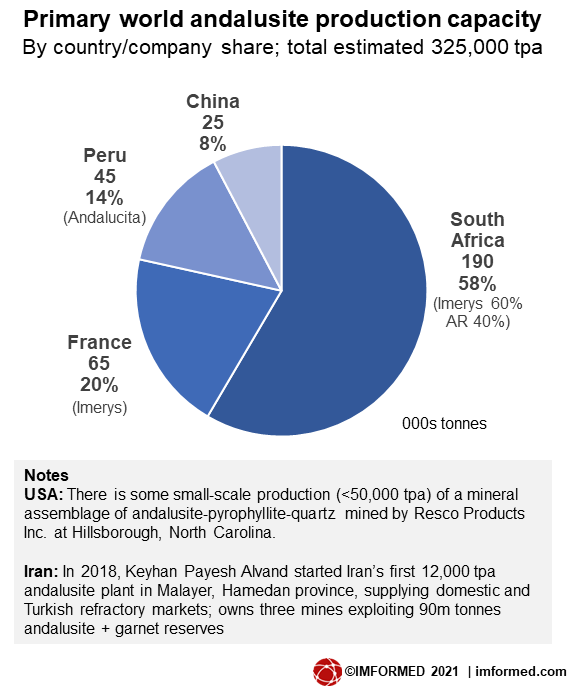 Primary world andalusite production capacity
By country/company share; total estimated 325,000 tpa

China
25
8%

Peru
45
14%
(Andalucita)

South Africa
190
58%
(Imerys 60%
AR 40%)

France
65
20%
(Imerys)

000s tonnes

Notes
USA: There is some small-scale production (<50,000 tpa) of a mineral assemblage of andalusite-pyrophyllite-quartz mined by Resco Products Inc. at Hillsborough, North Carolina.

Iran: In 2018, Keyhan Payesh Alvand started Iran's first 12,000 tpa andalusite plant in Malayer, Hamedan province, supplying domestic and Turkish refractory markets; owns three mines exploiting 90m tonnes andalusite + garnet reserves

©IMFORMED 2021 | imformed.com